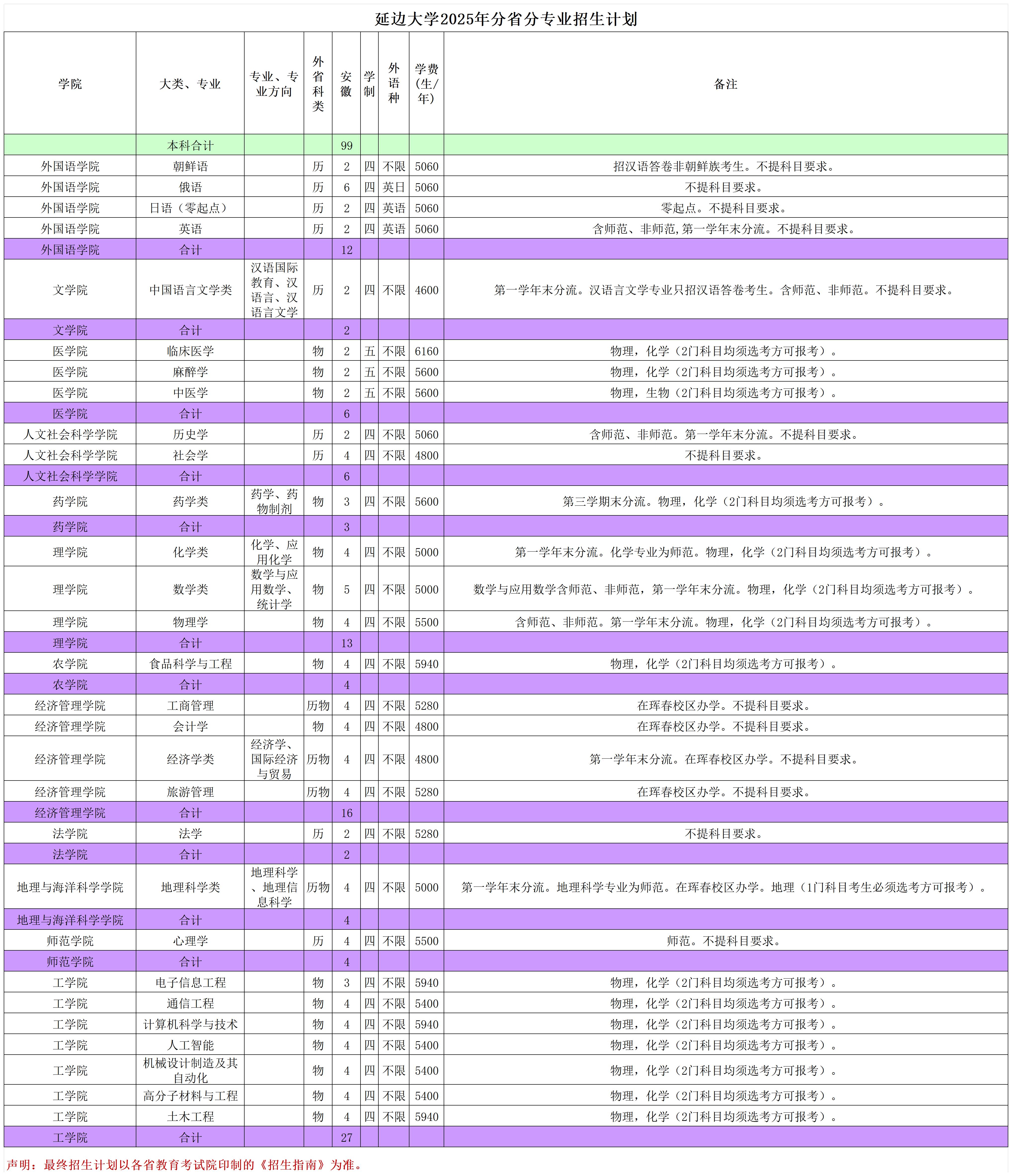 延边大学2025年分省分专业招生计划

| 学院 | 大类、专业 | 专业、专业方向 | 外省科类 | 安徽 | 学制 | 外语种 | 学费(生/年) | 备注 |
|---|---|---|---|---|---|---|---|---|
| | 本科合计 | | | 99 | | | | |
| 外国语学院 | 朝鲜语 | | 历 | 2 | 四 | 不限 | 5060 | 招汉语答卷非朝鲜族考生。不提科目要求。 |
| 外国语学院 | 俄语 | | 历 | 6 | 四 | 英日 | 5060 | 不提科目要求。 |
| 外国语学院 | 日语（零起点） | | 历 | 2 | 四 | 英语 | 5060 | 零起点。不提科目要求。 |
| 外国语学院 | 英语 | | 历 | 2 | 四 | 英语 | 5060 | 含师范、非师范,第一学年末分流。不提科目要求。 |
| 外国语学院 | 合计 | | | 12 | | | | |
| 文学院 | 中国语言文学类 | 汉语国际教育、汉语言、汉语言文学 | 历 | 2 | 四 | 不限 | 4600 | 第一学年末分流。汉语言文学专业只招汉语答卷考生。含师范、非师范。不提科目要求。 |
| 文学院 | 合计 | | | 2 | | | | |
| 医学院 | 临床医学 | | 物 | 2 | 五 | 不限 | 6160 | 物理，化学（2门科目均须选考方可报考）。 |
| 医学院 | 麻醉学 | | 物 | 2 | 五 | 不限 | 5600 | 物理，化学（2门科目均须选考方可报考）。 |
| 医学院 | 中医学 | | 物 | 2 | 五 | 不限 | 5600 | 物理，生物（2门科目均须选考方可报考）。 |
| 医学院 | 合计 | | | 6 | | | | |
| 人文社会科学学院 | 历史学 | | 历 | 2 | 四 | 不限 | 5060 | 含师范、非师范。第一学年末分流。不提科目要求。 |
| 人文社会科学学院 | 社会学 | | 历 | 4 | 四 | 不限 | 4800 | 不提科目要求。 |
| 人文社会科学学院 | 合计 | | | 6 | | | | |
| 药学院 | 药学类 | 药学、药物制剂 | 物 | 3 | 四 | 不限 | 5600 | 第三学期末分流。物理，化学（2门科目均须选考方可报考）。 |
| 药学院 | 合计 | | | 3 | | | | |
| 理学院 | 化学类 | 化学、应用化学 | 物 | 4 | 四 | 不限 | 5000 | 第一学年末分流。化学专业为师范。物理，化学（2门科目均须选考方可报考）。 |
| 理学院 | 数学类 | 数学与应用数学、统计学 | 物 | 5 | 四 | 不限 | 5000 | 数学与应用数学含师范、非师范，第一学年末分流。物理，化学（2门科目均须选考方可报考）。 |
| 理学院 | 物理学 | | 物 | 4 | 四 | 不限 | 5500 | 含师范、非师范。第一学年末分流。物理，化学（2门科目均须选考方可报考）。 |
| 理学院 | 合计 | | | 13 | | | | |
| 农学院 | 食品科学与工程 | | 物 | 4 | 四 | 不限 | 5940 | 物理，化学（2门科目均须选考方可报考）。 |
| 农学院 | 合计 | | | 4 | | | | |
| 经济管理学院 | 工商管理 | | 历物 | 4 | 四 | 不限 | 5280 | 在珲春校区办学。不提科目要求。 |
| 经济管理学院 | 会计学 | | 物 | 4 | 四 | 不限 | 4800 | 在珲春校区办学。不提科目要求。 |
| 经济管理学院 | 经济学类 | 经济学、国际经济与贸易 | 历物 | 4 | 四 | 不限 | 4800 | 第一学年末分流。在珲春校区办学。不提科目要求。 |
| 经济管理学院 | 旅游管理 | | 历物 | 4 | 四 | 不限 | 5280 | 在珲春校区办学。不提科目要求。 |
| 经济管理学院 | 合计 | | | 16 | | | | |
| 法学院 | 法学 | | 历 | 2 | 四 | 不限 | 5280 | 不提科目要求。 |
| 法学院 | 合计 | | | 2 | | | | |
| 地理与海洋科学学院 | 地理科学类 | 地理科学、地理信息科学 | 历物 | 4 | 四 | 不限 | 5000 | 第一学年末分流。地理科学专业为师范。在珲春校区办学。地理（1门科目考生必须选考方可报考）。 |
| 地理与海洋科学学院 | 合计 | | | 4 | | | | |
| 师范学院 | 心理学 | | 历 | 4 | 四 | 不限 | 5500 | 师范。不提科目要求。 |
| 师范学院 | 合计 | | | 4 | | | | |
| 工学院 | 电子信息工程 | | 物 | 3 | 四 | 不限 | 5940 | 物理，化学（2门科目均须选考方可报考）。 |
| 工学院 | 通信工程 | | 物 | 4 | 四 | 不限 | 5400 | 物理，化学（2门科目均须选考方可报考）。 |
| 工学院 | 计算机科学与技术 | | 物 | 4 | 四 | 不限 | 5940 | 物理，化学（2门科目均须选考方可报考）。 |
| 工学院 | 人工智能 | | 物 | 4 | 四 | 不限 | 5400 | 物理，化学（2门科目均须选考方可报考）。 |
| 工学院 | 机械设计制造及其自动化 | | 物 | 4 | 四 | 不限 | 5400 | 物理，化学（2门科目均须选考方可报考）。 |
| 工学院 | 高分子材料与工程 | | 物 | 4 | 四 | 不限 | 5400 | 物理，化学（2门科目均须选考方可报考）。 |
| 工学院 | 土木工程 | | 物 | 4 | 四 | 不限 | 5940 | 物理，化学（2门科目均须选考方可报考）。 |
| 工学院 | 合计 | | | 27 | | | | |

声明：最终招生计划以各省教育考试院印制的《招生指南》为准。